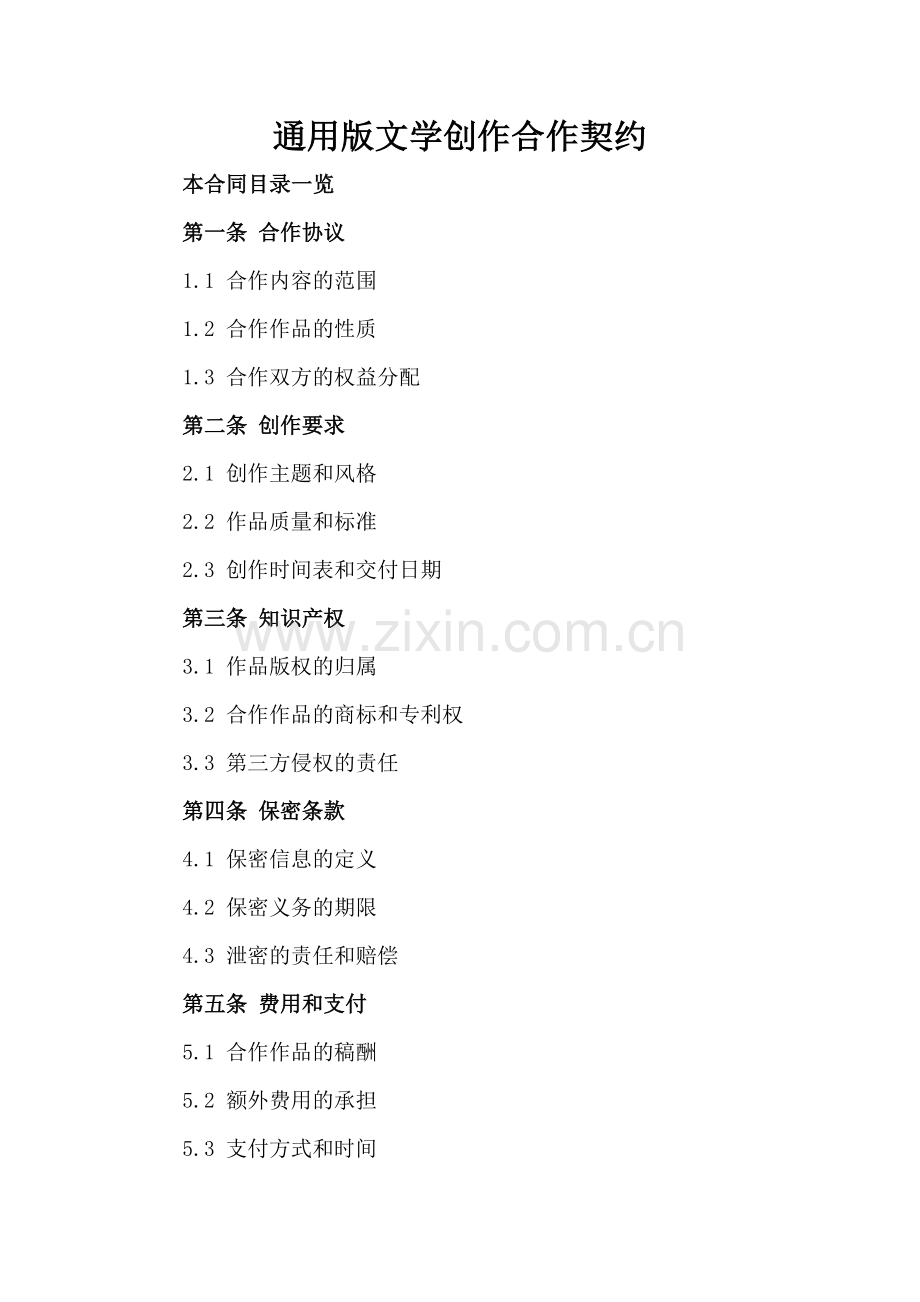 通用版文学创作合作契约

本合同目录一览

第一条 合作协议

1.1 合作内容的范围

1.2 合作作品的性质

1.3 合作双方的权益分配

第二条 创作要求

2.1 创作主题和风格

2.2 作品质量和标准

2.3 创作时间表和交付日期

第三条 知识产权

www.zixin.com.cn

3.1 作品版权的归属

3.2 合作作品的商标和专利权

3.3 第三方侵权的责任

第四条 保密条款

4.1 保密信息的定义

4.2 保密义务的期限

4.3 泄密的责任和赔偿

第五条 费用和支付

5.1 合作作品的稿酬

5.2 额外费用的承担

5.3 支付方式和时间